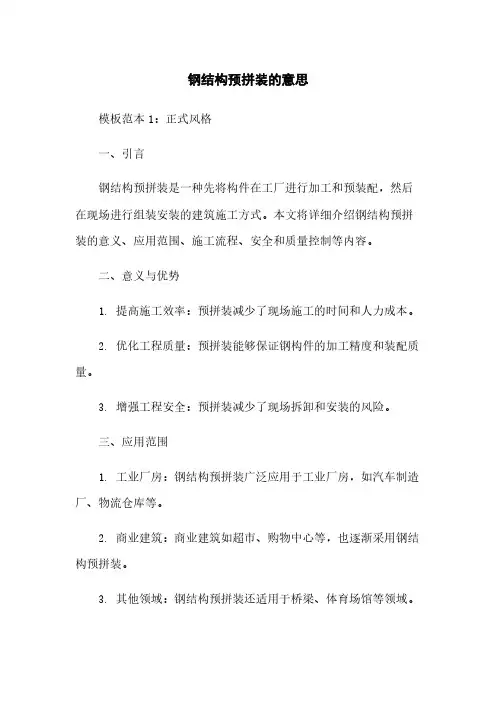 钢结构预拼装的意思

模板范本 1：正式风格

一、引言

钢结构预拼装是一种先将构件在工厂进行加工和预装配，然后在现场进行组装安装的建筑施工方式。本文将详细介绍钢结构预拼装的意义、应用范围、施工流程、安全和质量控制等内容。

二、意义与优势

1. 提高施工效率：预拼装减少了现场施工的时间和人力成本。

2. 优化工程质量：预拼装能够保证钢构件的加工精度和装配质量。

3. 增强工程安全：预拼装减少了现场拆卸和安装的风险。

三、应用范围

1. 工业厂房：钢结构预拼装广泛应用于工业厂房，如汽车制造厂、物流仓库等。

2. 商业建筑：商业建筑如超市、购物中心等，也逐渐采用钢结构预拼装。

3. 其他领域：钢结构预拼装还适用于桥梁、体育场馆等领域。